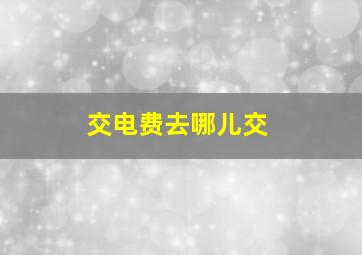 交电费去哪儿交